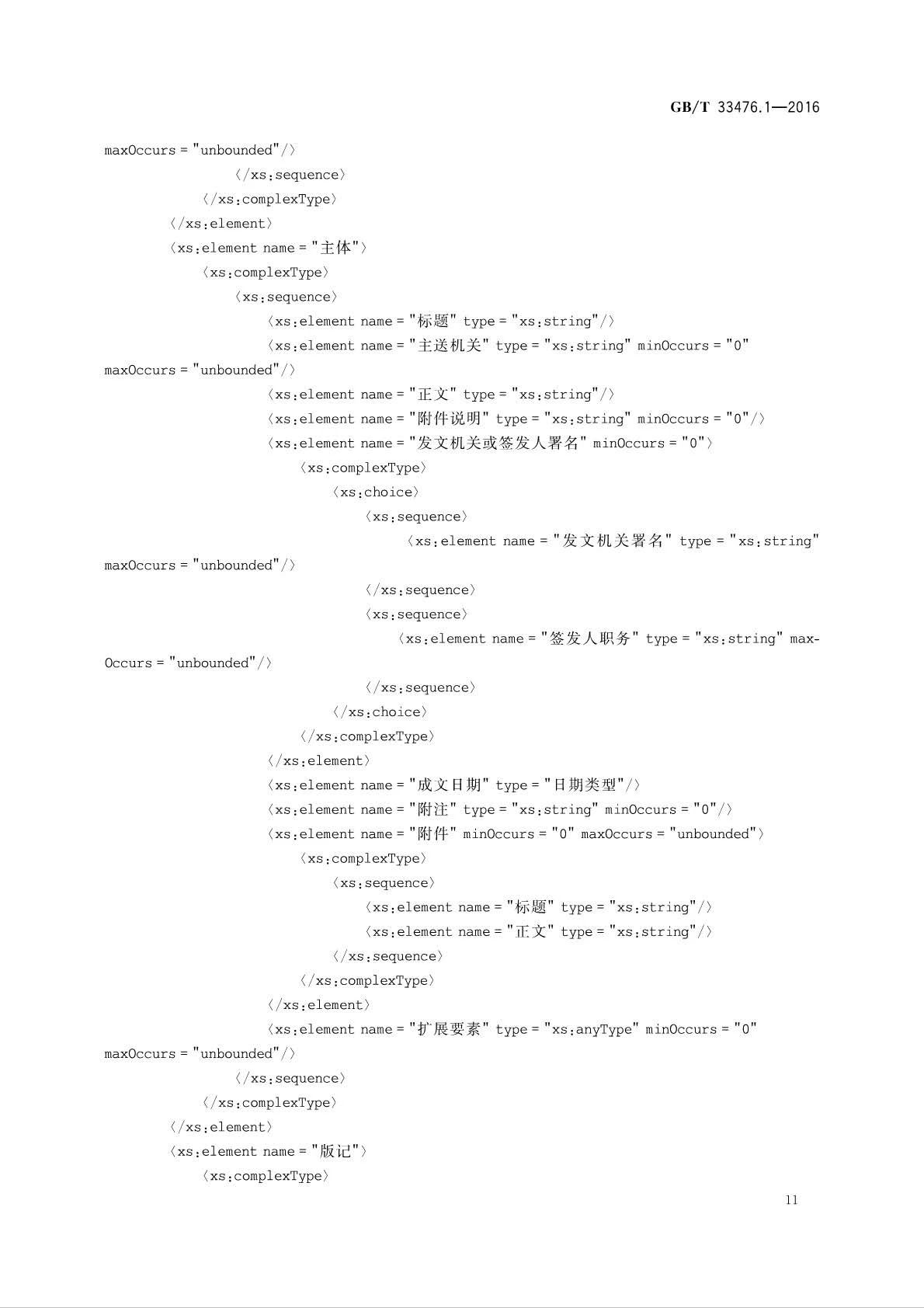 GB/T 33476.1—2016

maxOccurs = "unbounded"/〉
〈/xs:sequence〉
〈/xs:complexType〉
〈/xs:element〉
〈xs:element name = "主体"〉
〈xs:complexType〉
〈xs:sequence〉
〈xs:element name = "标题" type = "xs:string"/〉
〈xs:element name = "主送机关" type = "xs:string" minOccurs = "0" maxOccurs = "unbounded"/〉
〈xs:element name = "正文" type = "xs:string"/〉
〈xs:element name = "附件说明" type = "xs:string" minOccurs = "0"/〉
〈xs:element name = "发文机关或签发人署名" minOccurs = "0"〉
〈xs:complexType〉
〈xs:choice〉
〈xs:sequence〉
〈xs:element name = "发文机关署名" type = "xs:string" maxOccurs = "unbounded"/〉
〈/xs:sequence〉
〈xs:sequence〉
〈xs:element name = "签发人职务" type = "xs:string" maxOccurs = "unbounded"/〉
〈/xs:sequence〉
〈/xs:choice〉
〈/xs:complexType〉
〈/xs:element〉
〈xs:element name = "成文日期" type = "日期类型"/〉
〈xs:element name = "附注" type = "xs:string" minOccurs = "0"/〉
〈xs:element name = "附件" minOccurs = "0" maxOccurs = "unbounded"〉
〈xs:complexType〉
〈xs:sequence〉
〈xs:element name = "标题" type = "xs:string"/〉
〈xs:element name = "正文" type = "xs:string"/〉
〈/xs:sequence〉
〈/xs:complexType〉
〈/xs:element〉
〈xs:element name = "扩展要素" type = "xs:anyType" minOccurs = "0" maxOccurs = "unbounded"/〉
〈/xs:sequence〉
〈/xs:complexType〉
〈/xs:element〉
〈xs:element name = "版记"〉
〈xs:complexType〉

11